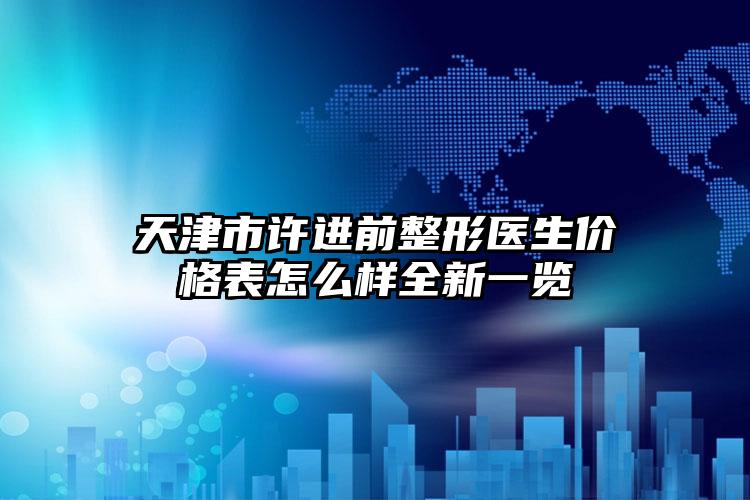 天津市许进前整形医生价格表怎么样全新一览